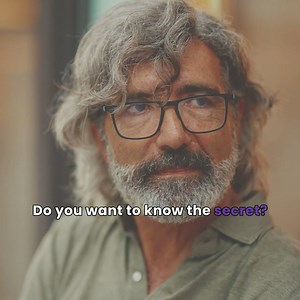 Do you want to know the secret?